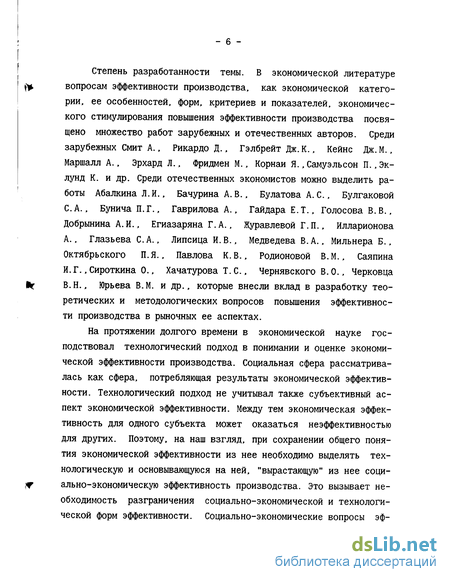 - 6 -

Степень разработанности темы. В экономической литературе вопросам эффективности производства, как экономической категории, ее особенностей, форм, критериев и показателей, экономического стимулирования повышения эффективности производства посвящено множество работ зарубежных и отечественных авторов. Среди зарубежных Смит А., Рикардо Д., Гэлбрейт Дж.К., Кейнс Дж.М., Маршалл А., Эрхард Л., Фридмен М., Корнаи Я., Самуэльсон П., Эклунд К. и др. Среди отечественных экономистов можно выделить работы Абалкина Л.И., Бачурина А.В., Булатова А.С., Булгаковой С.А., Бунича П.Г., Гаврилова А., Гайдара Е.Т., Голосова В.В., Добрынина А.И., Егиазаряна Г.А., Журавлевой Г.П., Илларионова А., Глазьева С.А., Липсица И.В., Медведева В.А., Мильнера Б., Октябрьского П.Я., Павлова К.В., Родионовой В.М., Саяпина И.Г., Сироткина О., Хачатурова Т.С., Чернявского В.О., Черковца В.Н., Юрьева В.М. и др., которые внесли вклад в разработку теоретических и методологических вопросов повышения эффективности производства в рыночных ее аспектах.

На протяжении долгого времени в экономической науке господствовал технологический подход в понимании и оценке экономической эффективности производства. Социальная сфера рассматривалась как сфера, потребляющая результаты экономической эффективности. Технологический подход не учитывал также субъективный аспект экономической эффективности. Между тем экономическая эффективность для одного субъекта может оказаться неэффективностью для других. Поэтому, на наш взгляд, при сохранении общего понятия экономической эффективности из нее необходимо выделять технологическую и основывающуюся на ней, "вырастающую" из нее социально-экономическую эффективность производства. Это вызывает необходимость разграничения социально-экономической и технологической форм эффективности. Социально-экономические вопросы эф-

dsLib.net
библиотека диссертаций